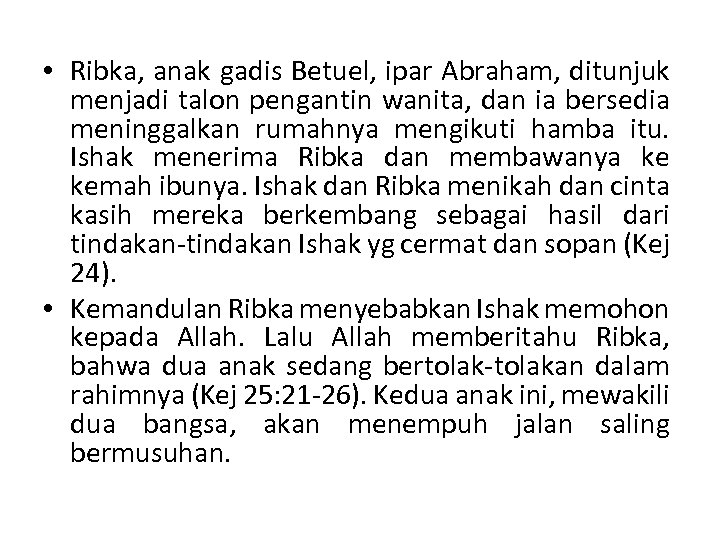 • Ribka, anak gadis Betuel, ipar Abraham, ditunjuk menjadi talon pengantin wanita, dan ia bersedia meninggalkan rumahnya mengikuti hamba itu. Ishak menerima Ribka dan membawanya ke kemah ibunya. Ishak dan Ribka menikah dan cinta kasih mereka berkembang sebagai hasil dari tindakan-tindakan Ishak yg cermat dan sopan (Kej 24).

• Kemandulan Ribka menyebabkan Ishak memohon kepada Allah. Lalu Allah memberitahu Ribka, bahwa dua anak sedang bertolak-tolakan dalam rahimnya (Kej 25:21-26). Kedua anak ini, mewakili dua bangsa, akan menempuh jalan saling bermusuhan.